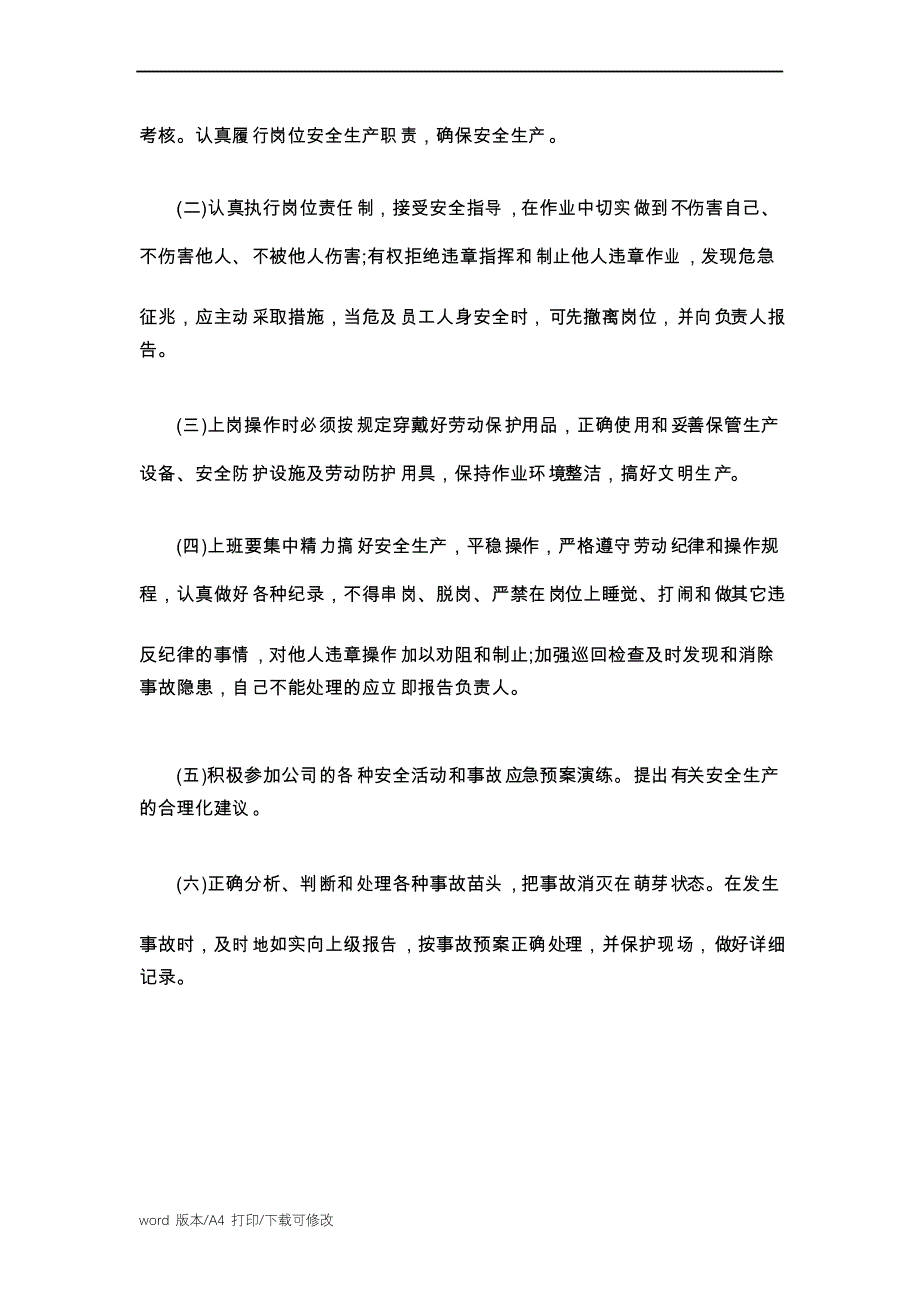 考核。认真履行岗位安全生产职责，确保安全生产。

(二)认真执行岗位责任制，接受安全指导，在作业中切实做到不伤害自己、不伤害他人、不被他人伤害;有权拒绝违章指挥和制止他人违章作业，发现危急征兆，应主动采取措施，当危及员工人身安全时，可先撤离岗位，并向负责人报告。

(三)上岗操作时必须按规定穿戴好劳动保护用品，正确使用和妥善保管生产设备、安全防护设施及劳动防护用具，保持作业环境整洁，搞好文明生产。

(四)上班要集中精力搞好安全生产，平稳操作，严格遵守劳动纪律和操作规程，认真做好各种纪录，不得串岗、脱岗、严禁在岗位上睡觉、打闹和做其它违反纪律的事情，对他人违章操作加以劝阻和制止;加强巡回检查及时发现和消除事故隐患，自己不能处理的应立即报告负责人。

(五)积极参加公司的各种安全活动和事故应急预案演练。提出有关安全生产的合理化建议。

(六)正确分析、判断和处理各种事故苗头，把事故消灭在萌芽状态。在发生事故时，及时地如实向上级报告，按事故预案正确处理，并保护现场，做好详细记录。

word 版本/A4 打印/下载可修改